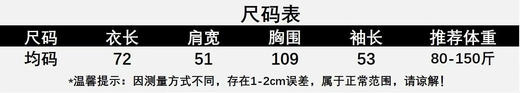 尺码表

| 尺码 | 衣长 | 肩宽 | 胸围 | 袖长 | 推荐体重 |
|---|---|---|---|---|---|
| 均码 | 72 | 51 | 109 | 53 | 80-150斤 |

*温馨提示：因测量方式不同，存在1-2cm误差，属于正常范围，请谅解！